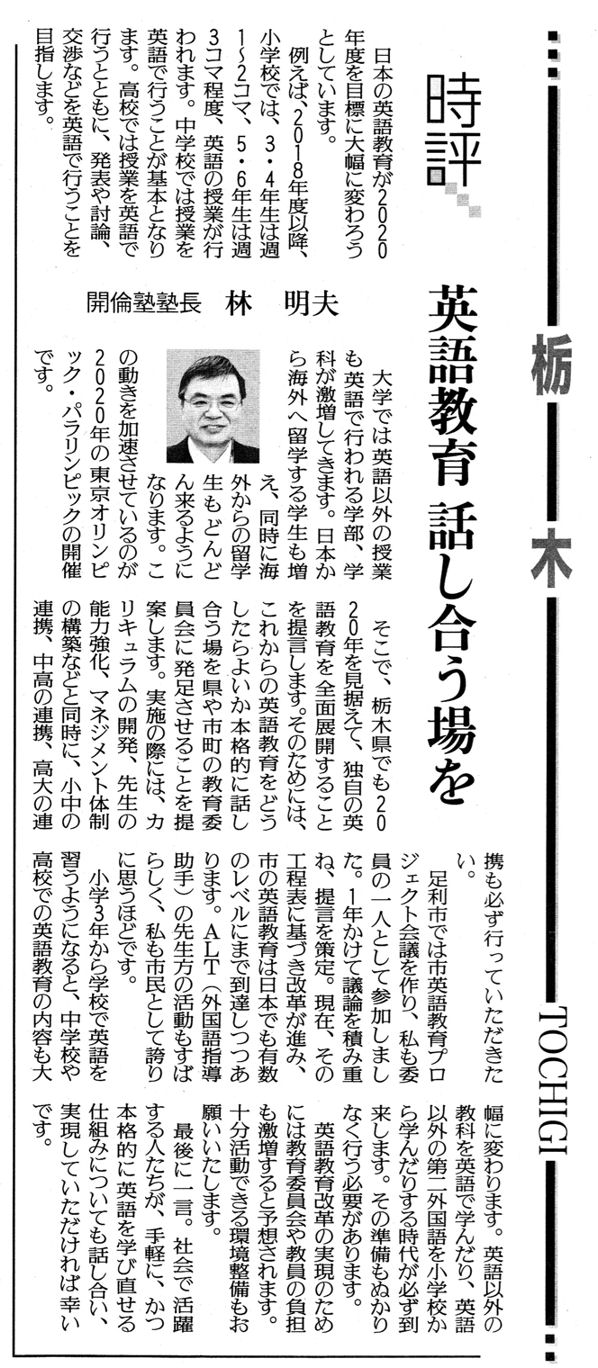 栃木

TOCHIGI

時評

英語教育 話し合う場を

開倫塾塾長 林 明夫

日本の英語教育が2020年度を目標に大幅に変わろうとしています。

例えば、2018年度以降、小学校では、3・4年生は週1~2コマ、5・6年生は週3コマ程度、英語の授業が行われます。中学校では授業を英語で行うことが基本となります。高校では授業を英語で行うとともに、発表や討論、交渉などを英語で行うことを目指します。

大学では英語以外の授業も英語で行われる学部、学科が激増してきます。日本から海外へ留学する学生も増え、同時に海外からの留学生もどんどん来るようになります。この動きを加速させているのが2020年の東京オリンピック・パラリンピックの開催です。

そこで、栃木県でも2020年を見据えて、独自の英語教育を全面展開することを提言します。そのためには、これからの英語教育をどうしたらよいか本格的に話し合う場を県や市町の教育委員会に発足させることを提案します。実施の際には、カリキュラムの開発、先生の能力強化、マネジメント体制の構築などと同時に、小中の連携、中高の連携、高大の連携も必ず行っていただきたい。

足利市では市英語教育プロジェクト会議を作り、私も委員の一人として参加しました。1年かけて議論を積み重ね、提言を策定。現在、その工程表に基づき改革が進み、市の英語教育は日本でも有数のレベルにまで到達しつつあります。ALT(外国語指導助手)の先生方の活動もすばらしく、私も市民として誇りに思うほどです。

小学3年から学校で英語を習うようになると、中学校や高校での英語教育の内容も大幅に変わります。英語以外の教科を英語で学んだり、英語以外の第二外国語を小学校から学んだりする時代が必ず到来します。その準備もぬかりなく行う必要があります。

英語教育改革の実現のためには教育委員会や教員の負担も激増すると予想されます。十分活動できる環境整備もお願いいたします。

最後に一言。社会で活躍する人たちが、手軽に、かつ本格的に英語を学び直せる仕組みについても話し合い、実現していただければ幸いです。